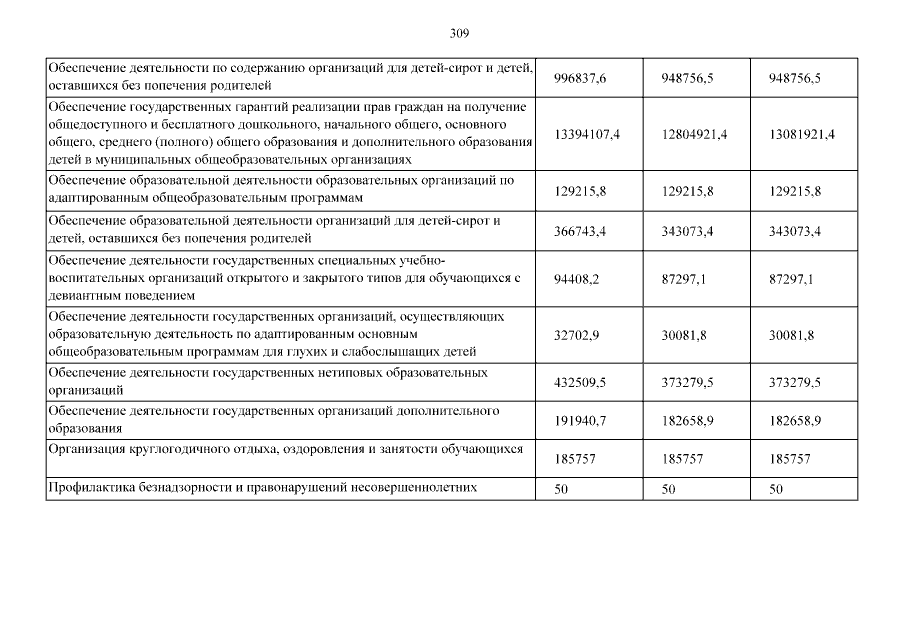 309

| | | | |
|---|---|---|---|
| Обеспечение деятельности по содержанию организаций для детей-сирот и детей, оставшихся без попечения родителей | 996837,6 | 948756,5 | 948756,5 |
| Обеспечение государственных гарантий реализации прав граждан на получение общедоступного и бесплатного дошкольного, начального общего, основного общего, среднего (полного) общего образования и дополнительного образования детей в муниципальных общеобразовательных организациях | 13394107,4 | 12804921,4 | 13081921,4 |
| Обеспечение образовательной деятельности образовательных организаций по адаптированным общеобразовательным программам | 129215,8 | 129215,8 | 129215,8 |
| Обеспечение образовательной деятельности организаций для детей-сирот и детей, оставшихся без попечения родителей | 366743,4 | 343073,4 | 343073,4 |
| Обеспечение деятельности государственных специальных учебно-воспитательных организаций открытого и закрытого типов для обучающихся с девиантным поведением | 94408,2 | 87297,1 | 87297,1 |
| Обеспечение деятельности государственных организаций, осуществляющих образовательную деятельность по адаптированным основным общеобразовательным программам для глухих и слабослышащих детей | 32702,9 | 30081,8 | 30081,8 |
| Обеспечение деятельности государственных нетиповых образовательных организаций | 432509,5 | 373279,5 | 373279,5 |
| Обеспечение деятельности государственных организаций дополнительного образования | 191940,7 | 182658,9 | 182658,9 |
| Организация круглогодичного отдыха, оздоровления и занятости обучающихся | 185757 | 185757 | 185757 |
| Профилактика безнадзорности и правонарушений несовершеннолетних | 50 | 50 | 50 |